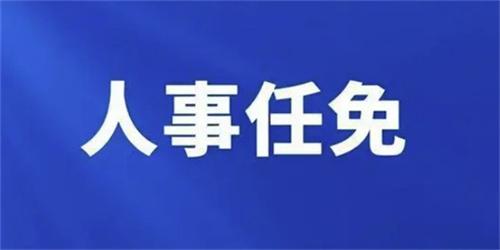 人事任免